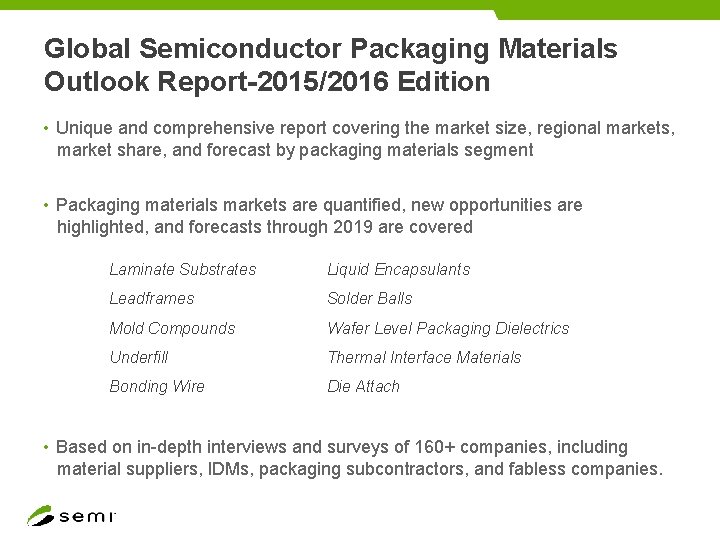 Global Semiconductor Packaging Materials Outlook Report-2015/2016 Edition

• Unique and comprehensive report covering the market size, regional markets, market share, and forecast by packaging materials segment

• Packaging materials markets are quantified, new opportunities are highlighted, and forecasts through 2019 are covered

Laminate Substrates
Leadframes
Mold Compounds
Underfill
Bonding Wire

Liquid Encapsulants
Solder Balls
Wafer Level Packaging Dielectrics
Thermal Interface Materials
Die Attach

• Based on in-depth interviews and surveys of 160+ companies, including material suppliers, IDMs, packaging subcontractors, and fabless companies.

semi